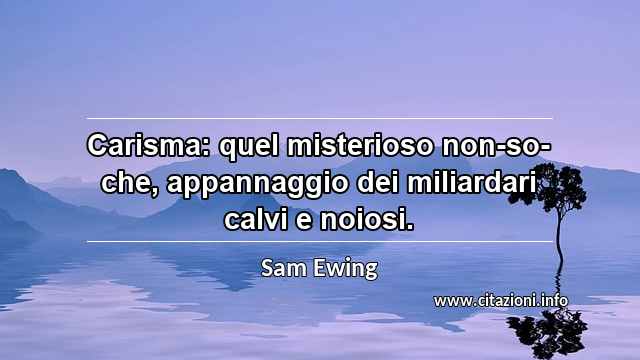 Carisma: quel misterioso non-so-che, appannaggio dei miliardari calvi e noiosi.

Sam Ewing

www.citazioni.info